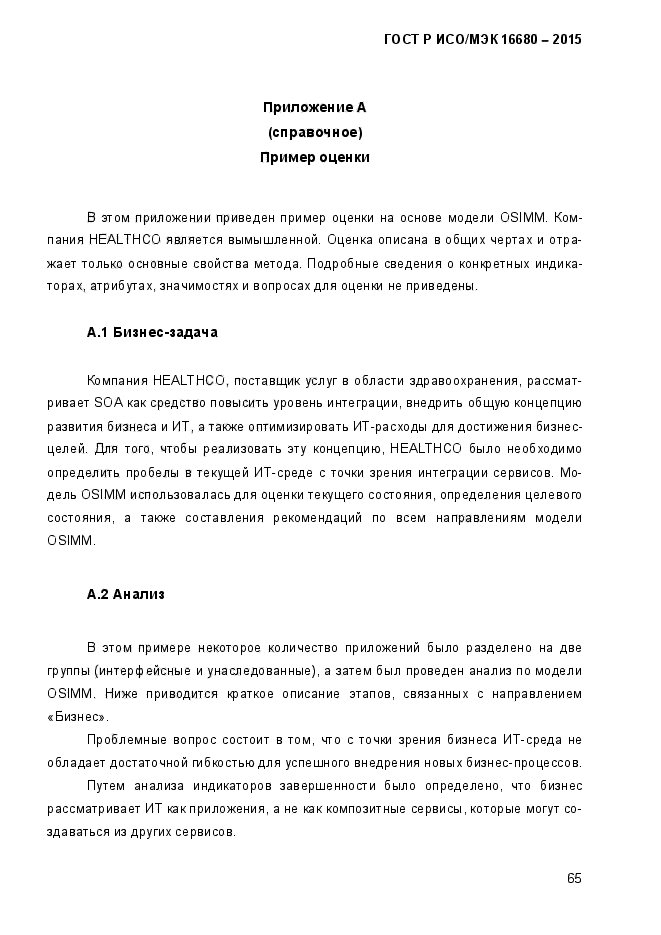 ГОСТ Р ИСО/МЭК 16680 – 2015

Приложение А
(справочное)
Пример оценки

В этом приложении приведен пример оценки на основе модели OSIMM. Компания HEALTHCO является вымышленной. Оценка описана в общих чертах и отражает только основные свойства метода. Подробные сведения о конкретных индикаторах, атрибутах, значимостях и вопросах для оценки не приведены.

А.1 Бизнес-задача

Компания HEALTHCO, поставщик услуг в области здравоохранения, рассматривает SOA как средство повысить уровень интеграции, внедрить общую концепцию развития бизнеса и ИТ, а также оптимизировать ИТ-расходы для достижения бизнес-целей. Для того, чтобы реализовать эту концепцию, HEALTHCO было необходимо определить пробелы в текущей ИТ-среде с точки зрения интеграции сервисов. Модель OSIMM использовалась для оценки текущего состояния, определения целевого состояния, а также составления рекомендаций по всем направлениям модели OSIMM.

А.2 Анализ

В этом примере некоторое количество приложений было разделено на две группы (интерфейсные и унаследованные), а затем был проведен анализ по модели OSIMM. Ниже приводится краткое описание этапов, связанных с направлением «Бизнес».

Проблемные вопрос состоит в том, что с точки зрения бизнеса ИТ-среда не обладает достаточной гибкостью для успешного внедрения новых бизнес-процессов.

Путем анализа индикаторов завершенности было определено, что бизнес рассматривает ИТ как приложения, а не как композитные сервисы, которые могут создаваться из других сервисов.

65